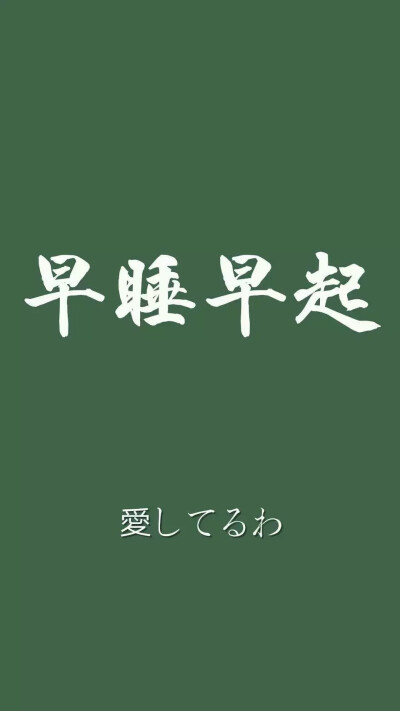 早睡早起

愛してるわ